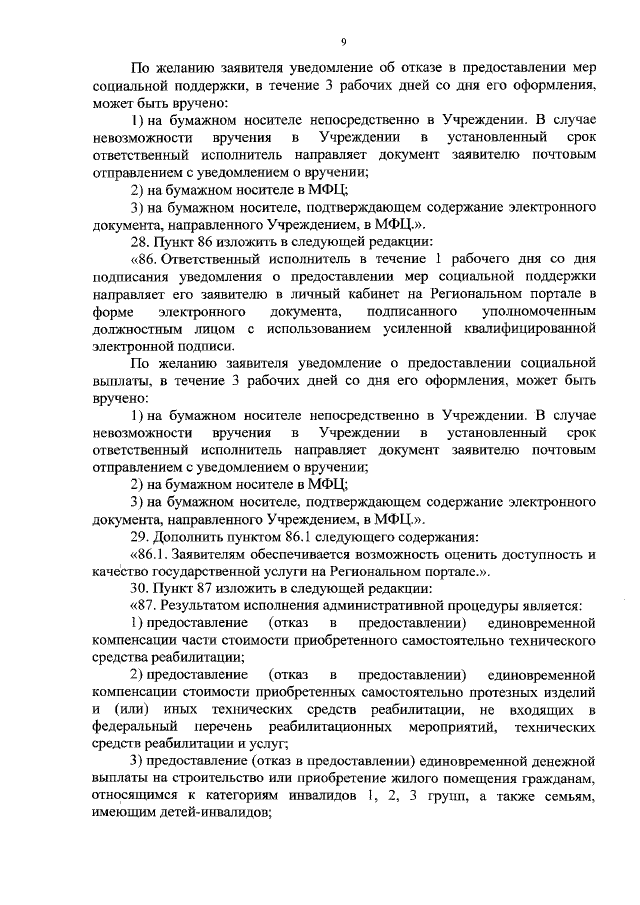 9

По желанию заявителя уведомление об отказе в предоставлении мер социальной поддержки, в течение 3 рабочих дней со дня его оформления, может быть вручено:

1) на бумажном носителе непосредственно в Учреждении. В случае невозможности вручения в Учреждении в установленный срок ответственный исполнитель направляет документ заявителю почтовым отправлением с уведомлением о вручении;

2) на бумажном носителе в МФЦ;

3) на бумажном носителе, подтверждающем содержание электронного документа, направленного Учреждением, в МФЦ.».

28. Пункт 86 изложить в следующей редакции:

«86. Ответственный исполнитель в течение 1 рабочего дня со дня подписания уведомления о предоставлении мер социальной поддержки направляет его заявителю в личный кабинет на Региональном портале в форме электронного документа, подписанного уполномоченным должностным лицом с использованием усиленной квалифицированной электронной подписи.

По желанию заявителя уведомление о предоставлении социальной выплаты, в течение 3 рабочих дней со дня его оформления, может быть вручено:

1) на бумажном носителе непосредственно в Учреждении. В случае невозможности вручения в Учреждении в установленный срок ответственный исполнитель направляет документ заявителю почтовым отправлением с уведомлением о вручении;

2) на бумажном носителе в МФЦ;

3) на бумажном носителе, подтверждающем содержание электронного документа, направленного Учреждением, в МФЦ.».

29. Дополнить пунктом 86.1 следующего содержания:

«86.1. Заявителям обеспечивается возможность оценить доступность и качество государственной услуги на Региональном портале.».

30. Пункт 87 изложить в следующей редакции:

«87. Результатом исполнения административной процедуры является:

1) предоставление (отказ в предоставлении) единовременной компенсации части стоимости приобретенного самостоятельно технического средства реабилитации;

2) предоставление (отказ в предоставлении) единовременной компенсации стоимости приобретенных самостоятельно протезных изделий и (или) иных технических средств реабилитации, не входящих в федеральный перечень реабилитационных мероприятий, технических средств реабилитации и услуг;

3) предоставление (отказ в предоставлении) единовременной денежной выплаты на строительство или приобретение жилого помещения гражданам, относящимся к категориям инвалидов 1, 2, 3 групп, а также семьям, имеющим детей-инвалидов;